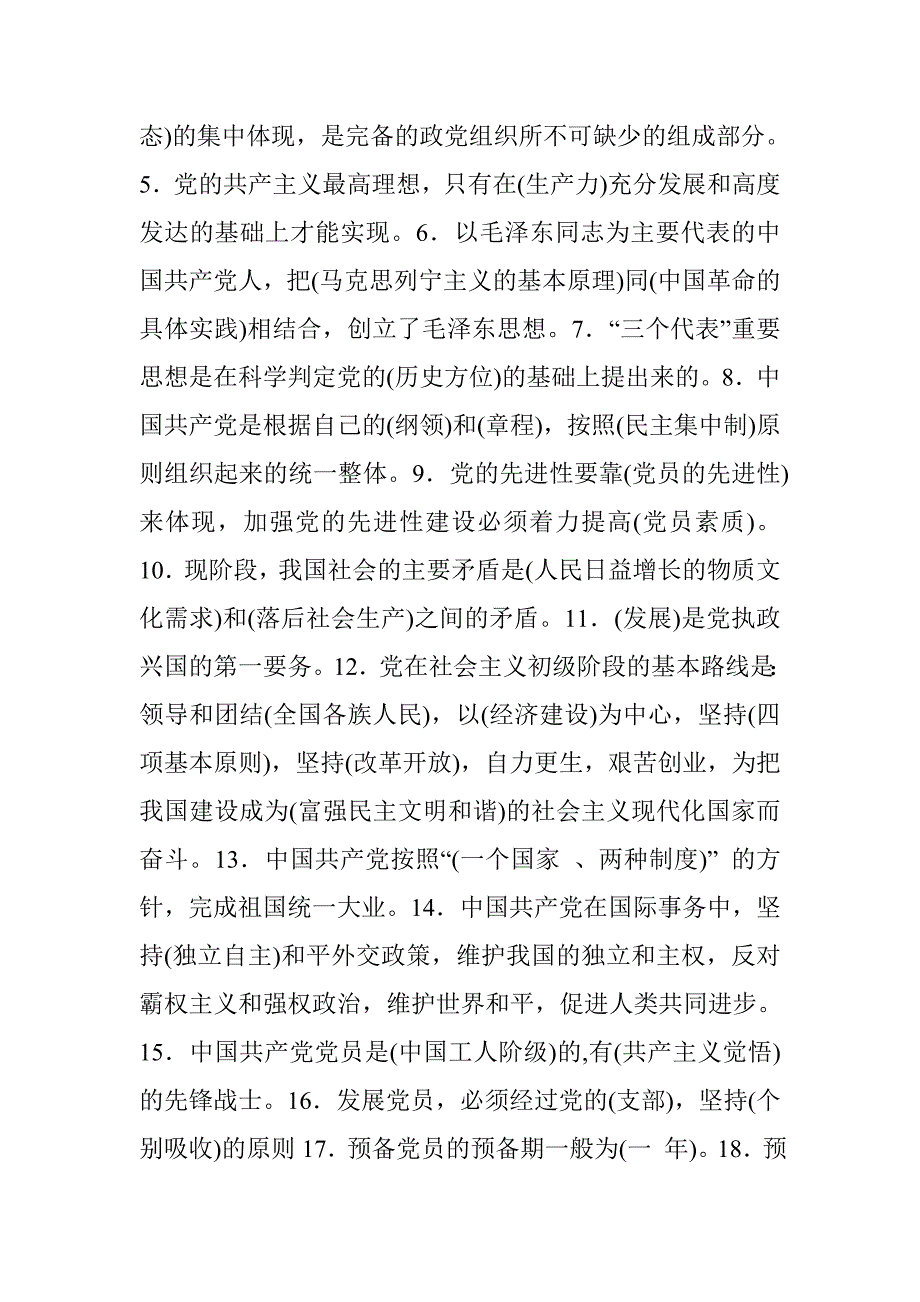 态)的集中体现，是完备的政党组织所不可缺少的组成部分。5．党的共产主义最高理想，只有在(生产力)充分发展和高度发达的基础上才能实现。6．以毛泽东同志为主要代表的中国共产党人，把(马克思列宁主义的基本原理)同(中国革命的具体实践)相结合，创立了毛泽东思想。7．“三个代表”重要思想是在科学判定党的(历史方位)的基础上提出来的。8．中国共产党是根据自己的(纲领)和(章程)，按照(民主集中制)原则组织起来的统一整体。9．党的先进性要靠(党员的先进性)来体现，加强党的先进性建设必须着力提高(党员素质)。10．现阶段，我国社会的主要矛盾是(人民日益增长的物质文化需求)和(落后社会生产)之间的矛盾。11．(发展)是党执政兴国的第一要务。12．党在社会主义初级阶段的基本路线是:领导和团结(全国各族人民)，以(经济建设)为中心，坚持(四项基本原则)，坚持(改革开放)，自力更生，艰苦创业，为把我国建设成为(富强民主文明和谐)的社会主义现代化国家而奋斗。13．中国共产党按照“(一个国家 、两种制度)” 的方针，完成祖国统一大业。14．中国共产党在国际事务中，坚持(独立自主)和平外交政策，维护我国的独立和主权，反对霸权主义和强权政治，维护世界和平，促进人类共同进步。15．中国共产党党员是(中国工人阶级)的,有(共产主义觉悟)的先锋战士。16．发展党员，必须经过党的(支部)，坚持(个别吸收)的原则 17．预备党员的预备期一般为(一 年)。18．预